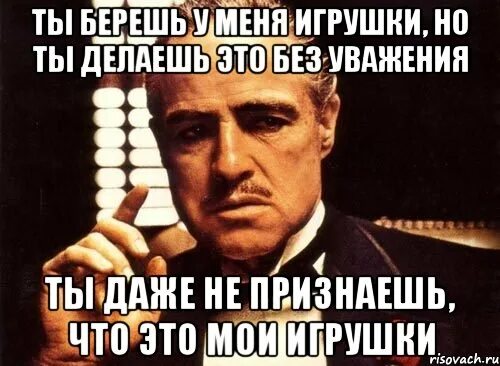 ТЫ БЕРЕШЬ У МЕНЯ ИГРУШКИ, НО ТЫ ДЕЛАЕШЬ ЭТО БЕЗ УВАЖЕНИЯ

ТЫ ДАЖЕ НЕ ПРИЗНАЕШЬ, ЧТО ЭТО МОИ ИГРУШКИ

risovach.ru